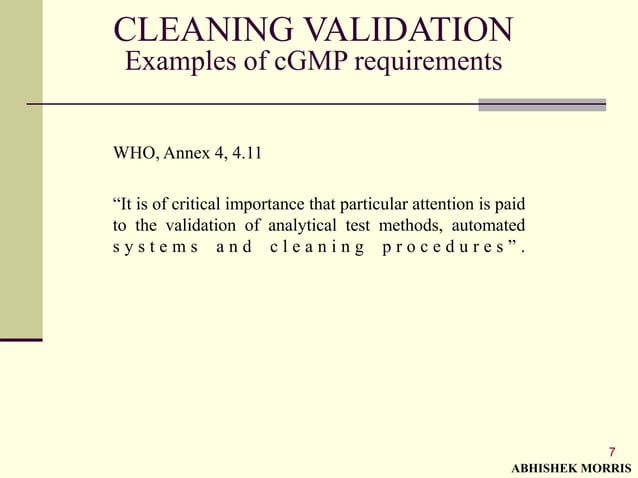 CLEANING VALIDATION
Examples of cGMP requirements

WHO, Annex 4, 4.11

“It is of critical importance that particular attention is paid to the validation of analytical test methods, automated systems and cleaning procedures”.

7

ABHISHEK MORRIS